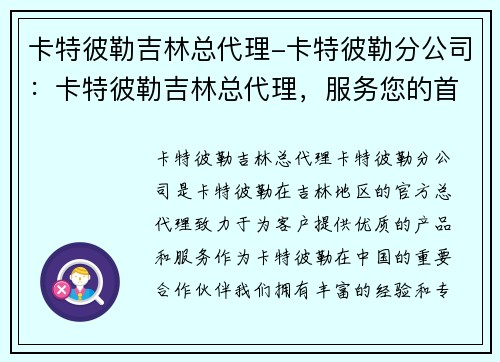 卡特彼勒吉林总代理-卡特彼勒分公司：卡特彼勒吉林总代理，服务您的首

卡特彼勒吉林总代理卡特彼勒分公司是卡特彼勒在吉林地区的官方总代理致力于为客户提供优质的产品和服务作为卡特彼勒在中国的重要合作伙伴我们拥有丰富的经验和专